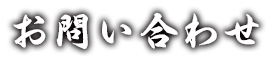 お問い合わせ